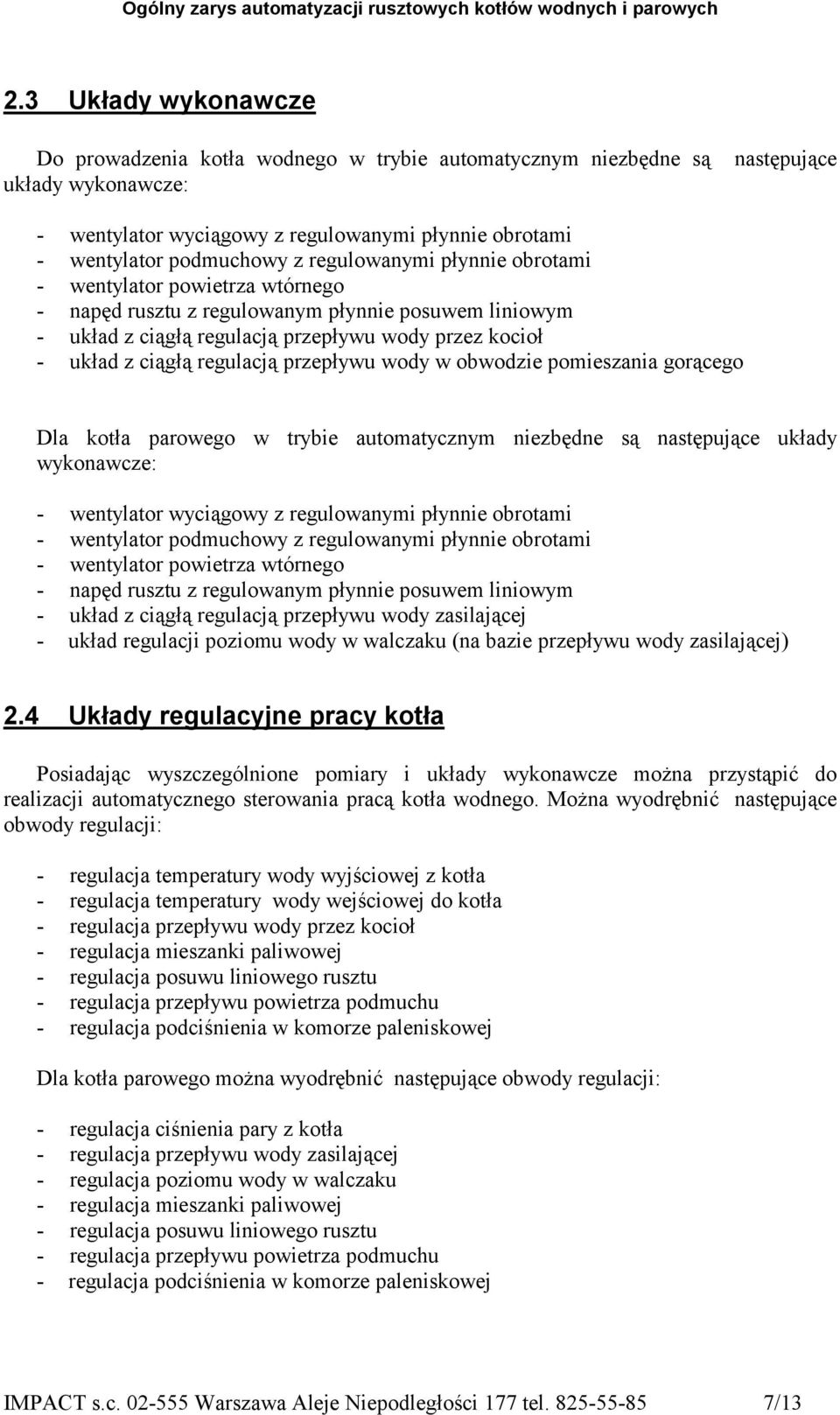 Ogólny zarys automatyzacji rusztowych kotłów wodnych i parowych

2.3 Układy wykonawcze

Do prowadzenia kotła wodnego w trybie automatycznym niezbędne są następujące układy wykonawcze:

- wentylator wyciągowy z regulowanymi płynnie obrotami
- wentylator podmuchowy z regulowanymi płynnie obrotami
- wentylator powietrza wtórnego
- napęd rusztu z regulowanym płynnie posuwem liniowym
- układ z ciągłą regulacją przepływu wody przez kocioł
- układ z ciągłą regulacją przepływu wody w obwodzie pomieszania gorącego

Dla kotła parowego w trybie automatycznym niezbędne są następujące układy wykonawcze:

- wentylator wyciągowy z regulowanymi płynnie obrotami
- wentylator podmuchowy z regulowanymi płynnie obrotami
- wentylator powietrza wtórnego
- napęd rusztu z regulowanym płynnie posuwem liniowym
- układ z ciągłą regulacją przepływu wody zasilającej
- układ regulacji poziomu wody w walczaku (na bazie przepływu wody zasilającej)

2.4 Układy regulacyjne pracy kotła

Posiadając wyszczególnione pomiary i układy wykonawcze można przystąpić do realizacji automatycznego sterowania pracą kotła wodnego. Można wyodrębnić następujące obwody regulacji:

- regulacja temperatury wody wyjściowej z kotła
- regulacja temperatury wody wejściowej do kotła
- regulacja przepływu wody przez kocioł
- regulacja mieszanki paliwowej
- regulacja posuwu liniowego rusztu
- regulacja przepływu powietrza podmuchu
- regulacja podciśnienia w komorze paleniskowej

Dla kotła parowego można wyodrębnić następujące obwody regulacji:

- regulacja ciśnienia pary z kotła
- regulacja przepływu wody zasilającej
- regulacja poziomu wody w walczaku
- regulacja mieszanki paliwowej
- regulacja posuwu liniowego rusztu
- regulacja przepływu powietrza podmuchu
- regulacja podciśnienia w komorze paleniskowej

IMPACT s.c. 02-555 Warszawa Aleje Niepodległości 177 tel. 825-55-85 7/13